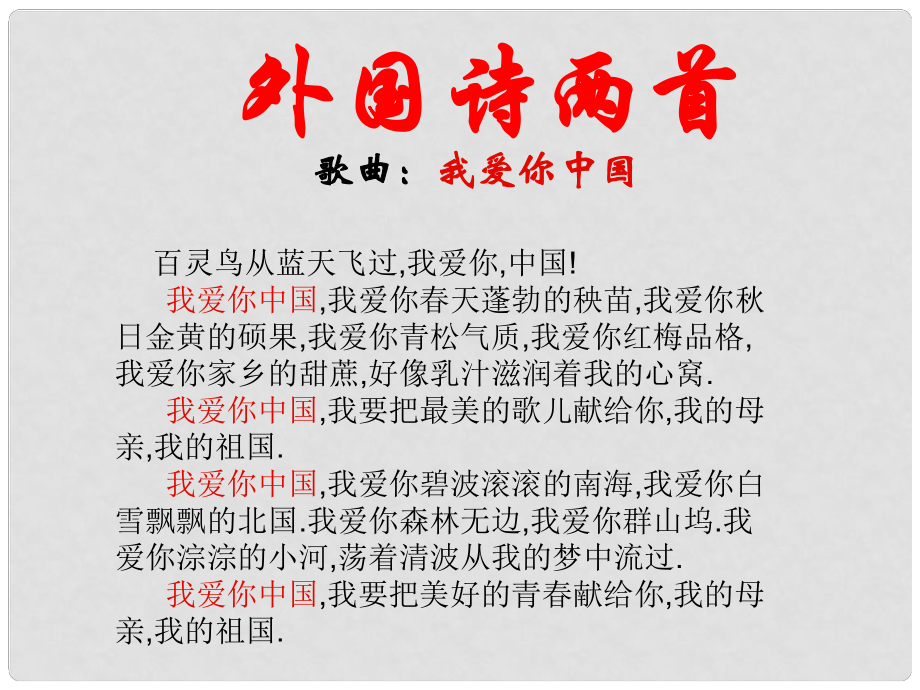 外国诗两首

歌曲：我爱你中国

百灵鸟从蓝天飞过,我爱你,中国!

我爱你中国,我爱你春天蓬勃的秧苗,我爱你秋日金黄的硕果,我爱你青松气质,我爱你红梅品格,我爱你家乡的甜蔗,好像乳汁滋润着我的心窝.

我爱你中国,我要把最美的歌儿献给你,我的母亲,我的祖国.

我爱你中国,我爱你碧波滚滚的南海,我爱你白雪飘飘的北国.我爱你森林无边,我爱你群山坞.我爱你淙淙的小河,荡着清波从我的梦中流过.

我爱你中国,我要把美好的青春献给你,我的母亲,我的祖国.